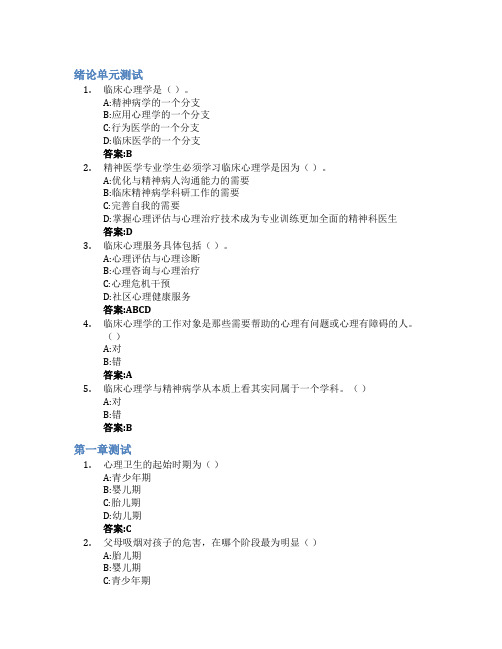 绪论单元测试

1. 临床心理学是（ ）。
A:精神病学的一个分支
B:应用心理学的一个分支
C:行为医学的一个分支
D:临床医学的一个分支
答案:B

2. 精神医学专业学生必须学习临床心理学是因为（ ）。
A:优化与精神病人沟通能力的需要
B:临床精神病学科研工作的需要
C:完善自我的需要
D:掌握心理评估与心理治疗技术成为专业训练更加全面的精神科医生
答案:D

3. 临床心理服务具体包括（ ）。
A:心理评估与心理诊断
B:心理咨询与心理治疗
C:心理危机干预
D:社区心理健康服务
答案:ABCD

4. 临床心理学的工作对象是那些需要帮助的心理有问题或心理有障碍的人。（ ）
A:对
B:错
答案:A

5. 临床心理学与精神病学从本质上看其实同属于一个学科。（ ）
A:对
B:错
答案:B

第一章测试

1. 心理卫生的起始时期为（ ）
A:青少年期
B:婴儿期
C:胎儿期
D:幼儿期
答案:C

2. 父母吸烟对孩子的危害，在哪个阶段最为明显（ ）
A:胎儿期
B:婴儿期
C:青少年期